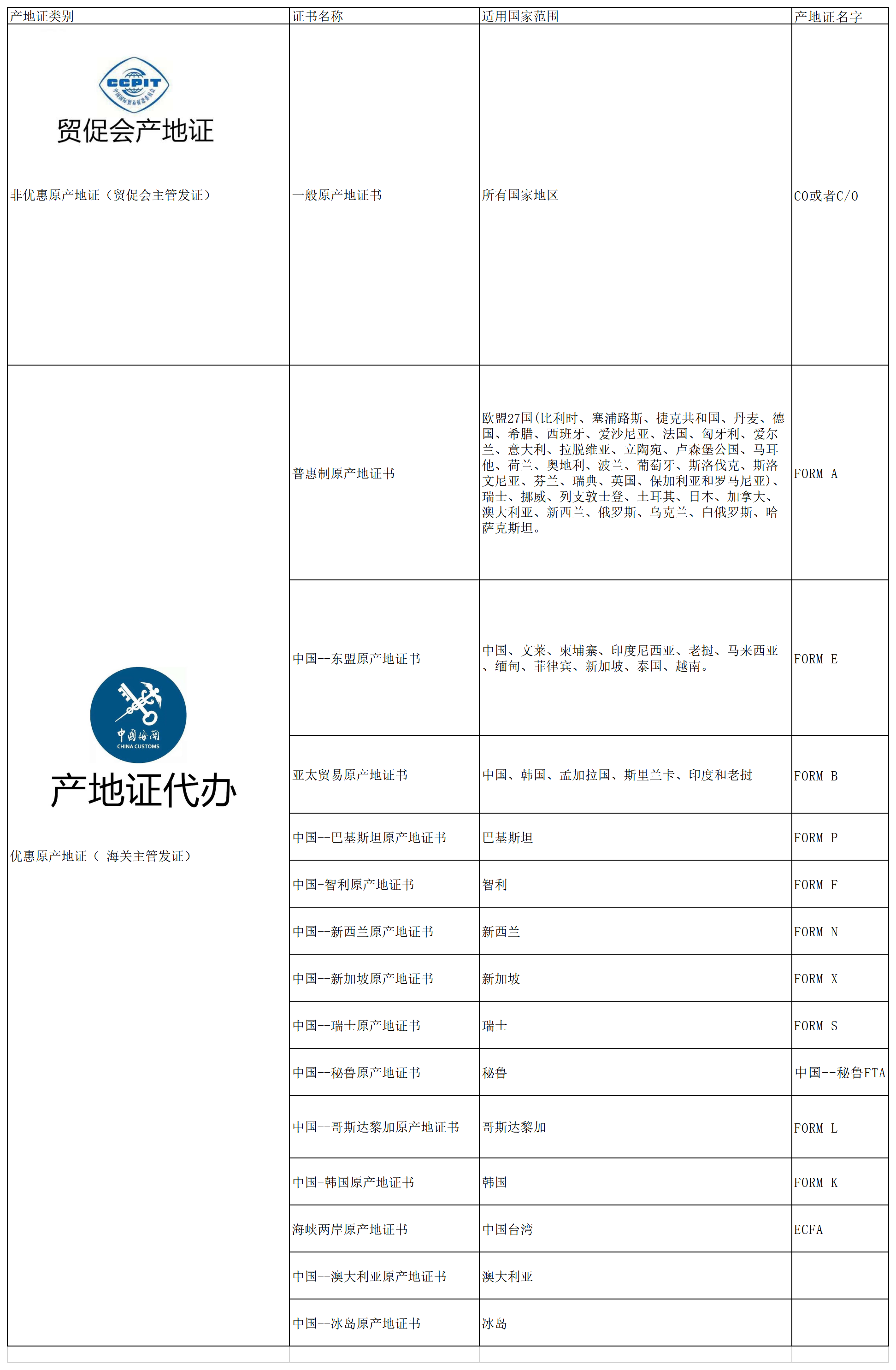 | 产地证类别 | 证书名称 | 适用国家范围 | 产地证名字 |
|---|---|---|---|
| CCPIT 中国国际贸易促进委员会 贸促会产地证 非优惠原产地证（贸促会主管发证） | 一般原产地证书 | 所有国家地区 | CO或者C/O |
| 中国海关 CHINA CUSTOMS 产地证代办 优惠原产地证（ 海关主管发证） | 普惠制原产地证书 | 欧盟27国(比利时、塞浦路斯、捷克共和国、丹麦、德国、希腊、西班牙、爱沙尼亚、法国、匈牙利、爱尔兰、意大利、拉脱维亚、立陶宛、卢森堡公国、马耳他、荷兰、奥地利、波兰、葡萄牙、斯洛伐克、斯洛文尼亚、芬兰、瑞典、英国、保加利亚和罗马尼亚)、瑞士、挪威、列支敦士登、土耳其、日本、加拿大、澳大利亚、新西兰、俄罗斯、乌克兰、白俄罗斯、哈萨克斯坦。 | FORM A |
| | 中国--东盟原产地证书 | 中国、文莱、柬埔寨、印度尼西亚、老挝、马来西亚、缅甸、菲律宾、新加坡、泰国、越南。 | FORM E |
| | 亚太贸易原产地证书 | 中国、韩国、孟加拉国、斯里兰卡、印度和老挝 | FORM B |
| | 中国--巴基斯坦原产地证书 | 巴基斯坦 | FORM P |
| | 中国-智利原产地证书 | 智利 | FORM F |
| | 中国--新西兰原产地证书 | 新西兰 | FORM N |
| | 中国--新加坡原产地证书 | 新加坡 | FORM X |
| | 中国--瑞士原产地证书 | 瑞士 | FORM S |
| | 中国--秘鲁原产地证书 | 秘鲁 | 中国--秘鲁FTA |
| | 中国--哥斯达黎加原产地证书 | 哥斯达黎加 | FORM L |
| | 中国-韩国原产地证书 | 韩国 | FORM K |
| | 海峡两岸原产地证书 | 中国台湾 | ECFA |
| | 中国--澳大利亚原产地证书 | 澳大利亚 | |
| | 中国--冰岛原产地证书 | 冰岛 | |